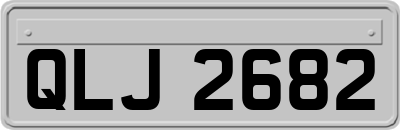 QLJ 2682